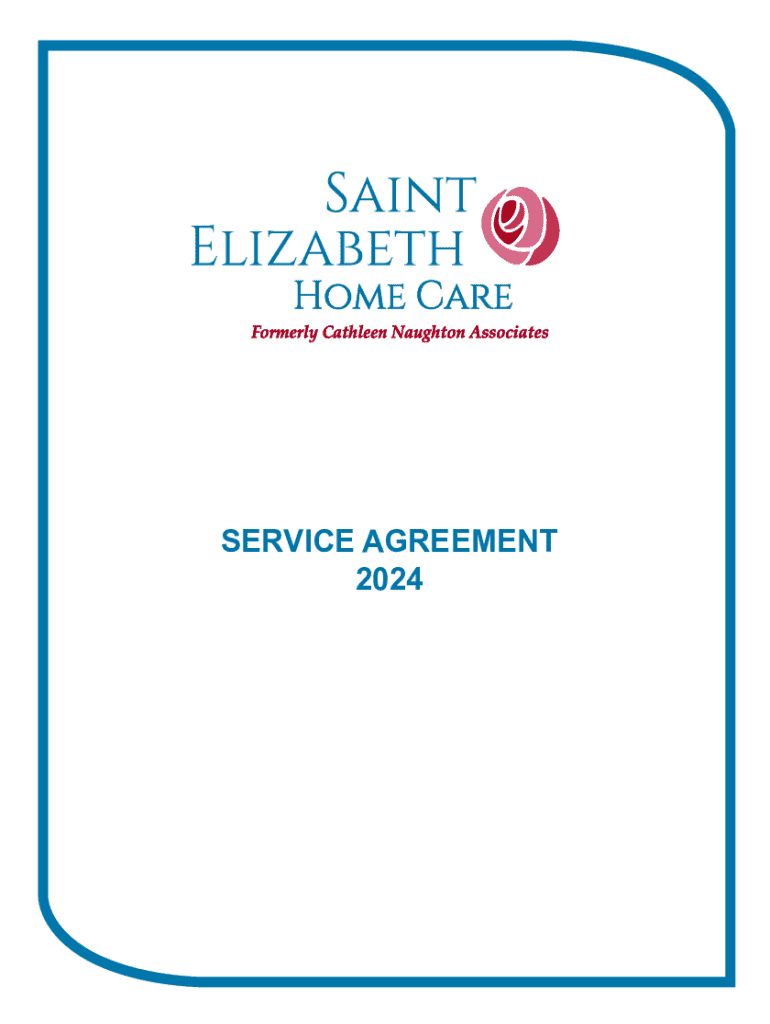 SAINT
ELIZABETH
HOME CARE
Formerly Cathleen Naughton Associates

SERVICE AGREEMENT
2024